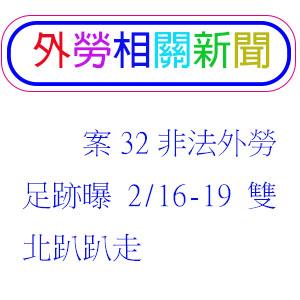 外勞相關新聞

案 32 非法外勞足跡曝 2/16-19 雙北趴趴走